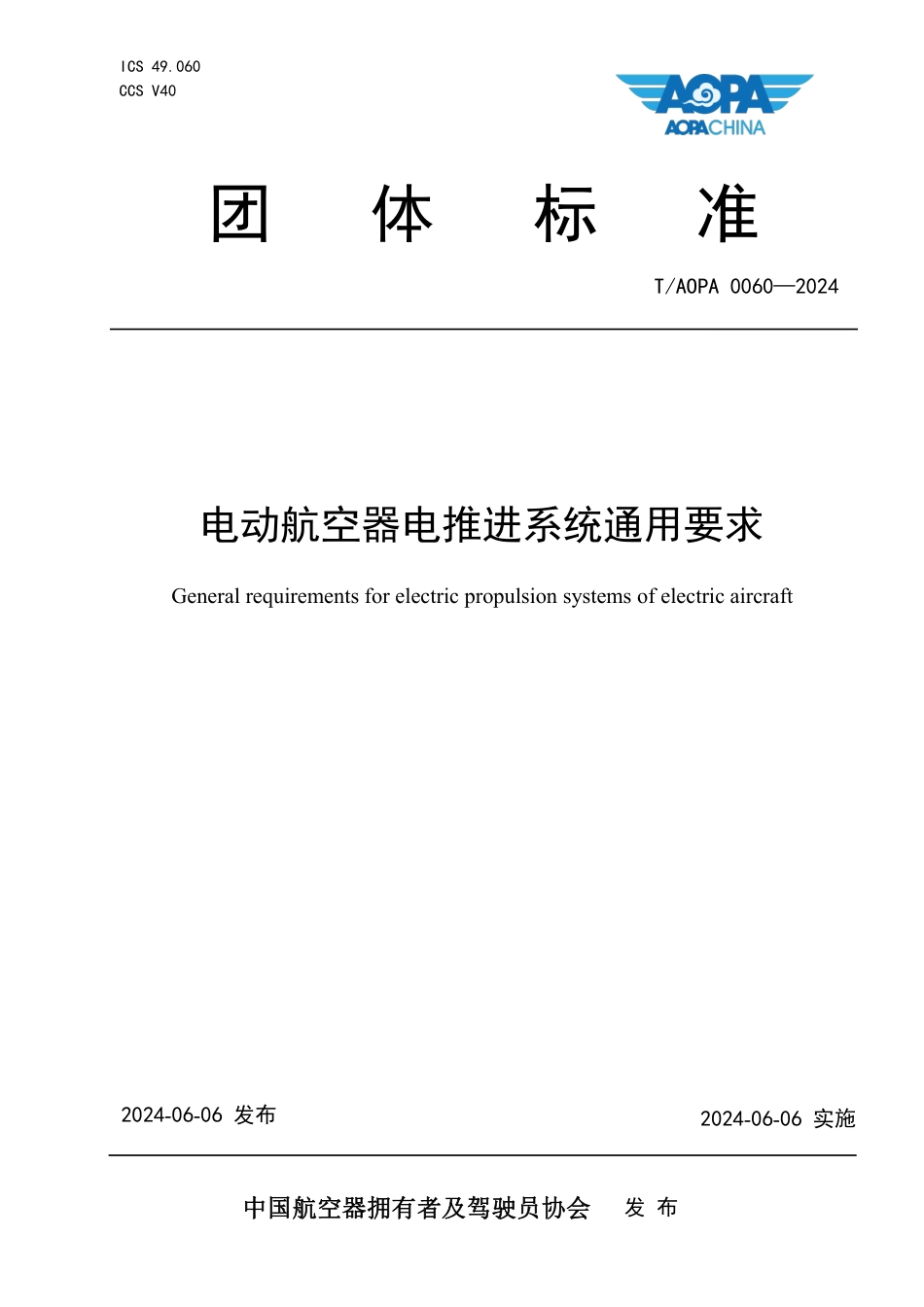 ICS 49.060
CCS V40

AOPA
AOPACHINA

团 体 标 准

T/AOPA 0060—2024

电动航空器电推进系统通用要求

General requirements for electric propulsion systems of electric aircraft

2024-06-06 发布

2024-06-06 实施

中国航空器拥有者及驾驶员协会 发 布